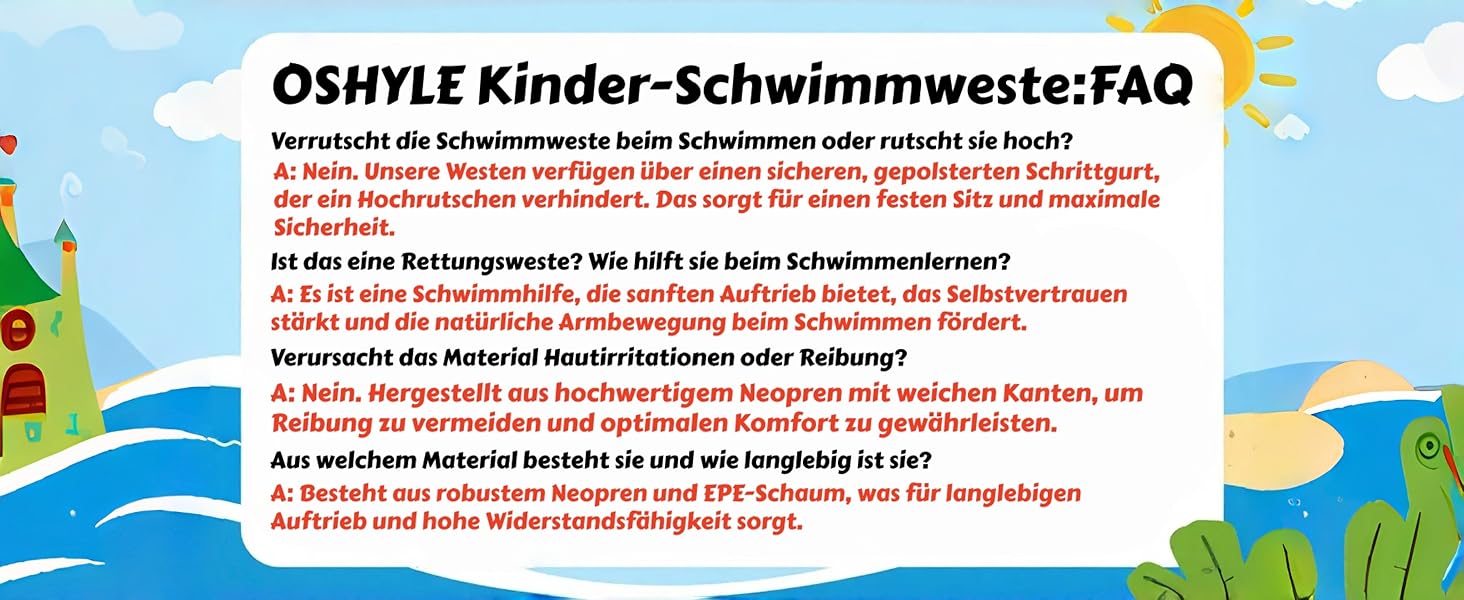 OSHYLE Kinder-Schwimmweste:FAQ

Verrutscht die Schwimmweste beim Schwimmen oder rutscht sie hoch?

A: Nein. Unsere Westen verfügen über einen sicheren, gepolsterten Schrittgurt, der ein Hochrutschen verhindert. Das sorgt für einen festen Sitz und maximale Sicherheit.

Ist das eine Rettungsweste? Wie hilft sie beim Schwimmenlernen?

A: Es ist eine Schwimmhilfe, die sanften Auftrieb bietet, das Selbstvertrauen stärkt und die natürliche Armbewegung beim Schwimmen fördert.

Verursacht das Material Hautirritationen oder Reibung?

A: Nein. Hergestellt aus hochwertigem Neopren mit weichen Kanten, um Reibung zu vermeiden und optimalen Komfort zu gewährleisten.

Aus welchem Material besteht sie und wie langlebig ist sie?

A: Besteht aus robustem Neopren und EPE-Schaum, was für langlebigen Auftrieb und hohe Widerstandsfähigkeit sorgt.